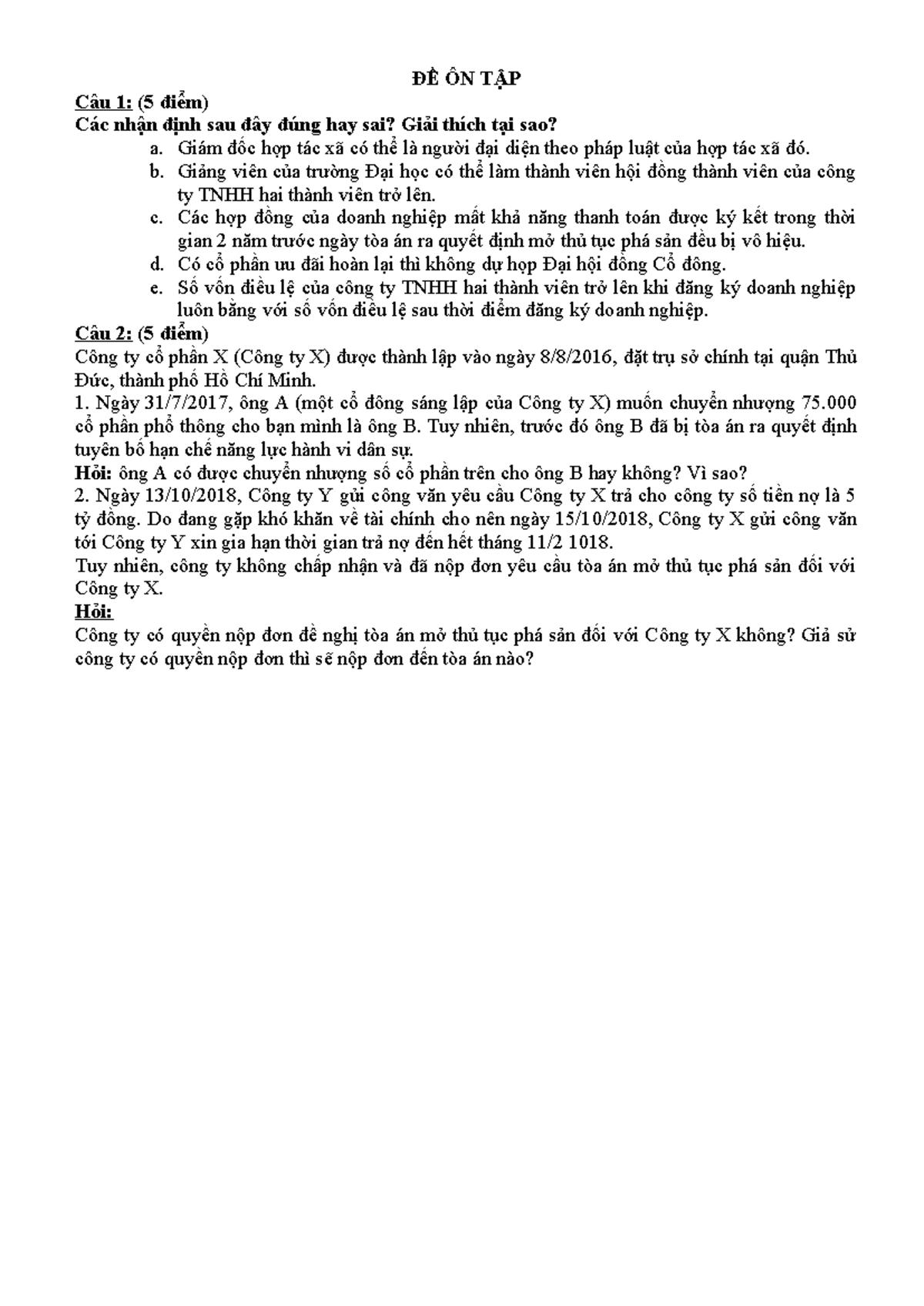 ĐỀ ÔN TẬP

Câu 1: (5 điểm)

Các nhận định sau đây đúng hay sai? Giải thích tại sao?

a. Giám đốc hợp tác xã có thể là người đại diện theo pháp luật của hợp tác xã đó.
b. Giảng viên của trường Đại học có thể làm thành viên hội đồng thành viên của công ty TNHH hai thành viên trở lên.
c. Các hợp đồng của doanh nghiệp mất khả năng thanh toán được ký kết trong thời gian 2 năm trước ngày tòa án ra quyết định mở thủ tục phá sản đều bị vô hiệu.
d. Có cổ phần ưu đãi hoàn lại thì không dự họp Đại hội đồng Cổ đông.
e. Số vốn điều lệ của công ty TNHH hai thành viên trở lên khi đăng ký doanh nghiệp luôn bằng với số vốn điều lệ sau thời điểm đăng ký doanh nghiệp.

Câu 2: (5 điểm)

Công ty cổ phần X (Công ty X) được thành lập vào ngày 8/8/2016, đặt trụ sở chính tại quận Thủ Đức, thành phố Hồ Chí Minh.

1. Ngày 31/7/2017, ông A (một cổ đông sáng lập của Công ty X) muốn chuyển nhượng 75.000 cổ phần phổ thông cho bạn mình là ông B. Tuy nhiên, trước đó ông B đã bị tòa án ra quyết định tuyên bố hạn chế năng lực hành vi dân sự.

Hỏi: ông A có được chuyển nhượng số cổ phần trên cho ông B hay không? Vì sao?

2. Ngày 13/10/2018, Công ty Y gửi công văn yêu cầu Công ty X trả cho công ty số tiền nợ là 5 tỷ đồng. Do đang gặp khó khăn về tài chính cho nên ngày 15/10/2018, Công ty X gửi công văn tới Công ty Y xin gia hạn thời gian trả nợ đến hết tháng 11/2 1018.

Tuy nhiên, công ty không chấp nhận và đã nộp đơn yêu cầu tòa án mở thủ tục phá sản đối với Công ty X.

Hỏi:

Công ty có quyền nộp đơn đề nghị tòa án mở thủ tục phá sản đối với Công ty X không? Giả sử công ty có quyền nộp đơn thì sẽ nộp đơn đến tòa án nào?